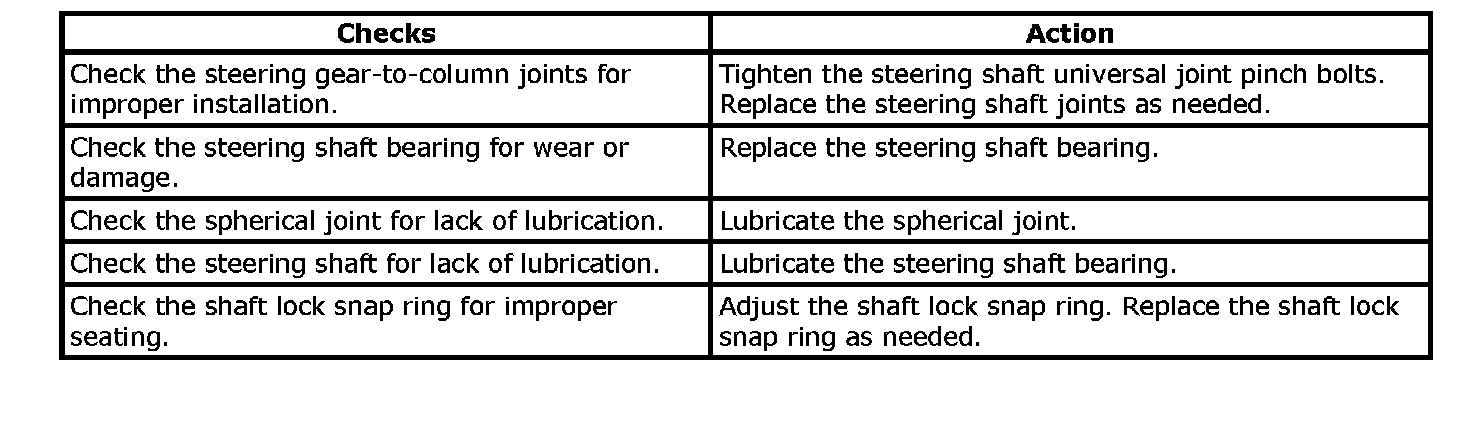 | Checks | Action |
|---|---|
| Check the steering gear-to-column joints for improper installation. | Tighten the steering shaft universal joint pinch bolts. Replace the steering shaft joints as needed. |
| Check the steering shaft bearing for wear or damage. | Replace the steering shaft bearing. |
| Check the spherical joint for lack of lubrication. | Lubricate the spherical joint. |
| Check the steering shaft for lack of lubrication. | Lubricate the steering shaft bearing. |
| Check the shaft lock snap ring for improper seating. | Adjust the shaft lock snap ring. Replace the shaft lock snap ring as needed. |